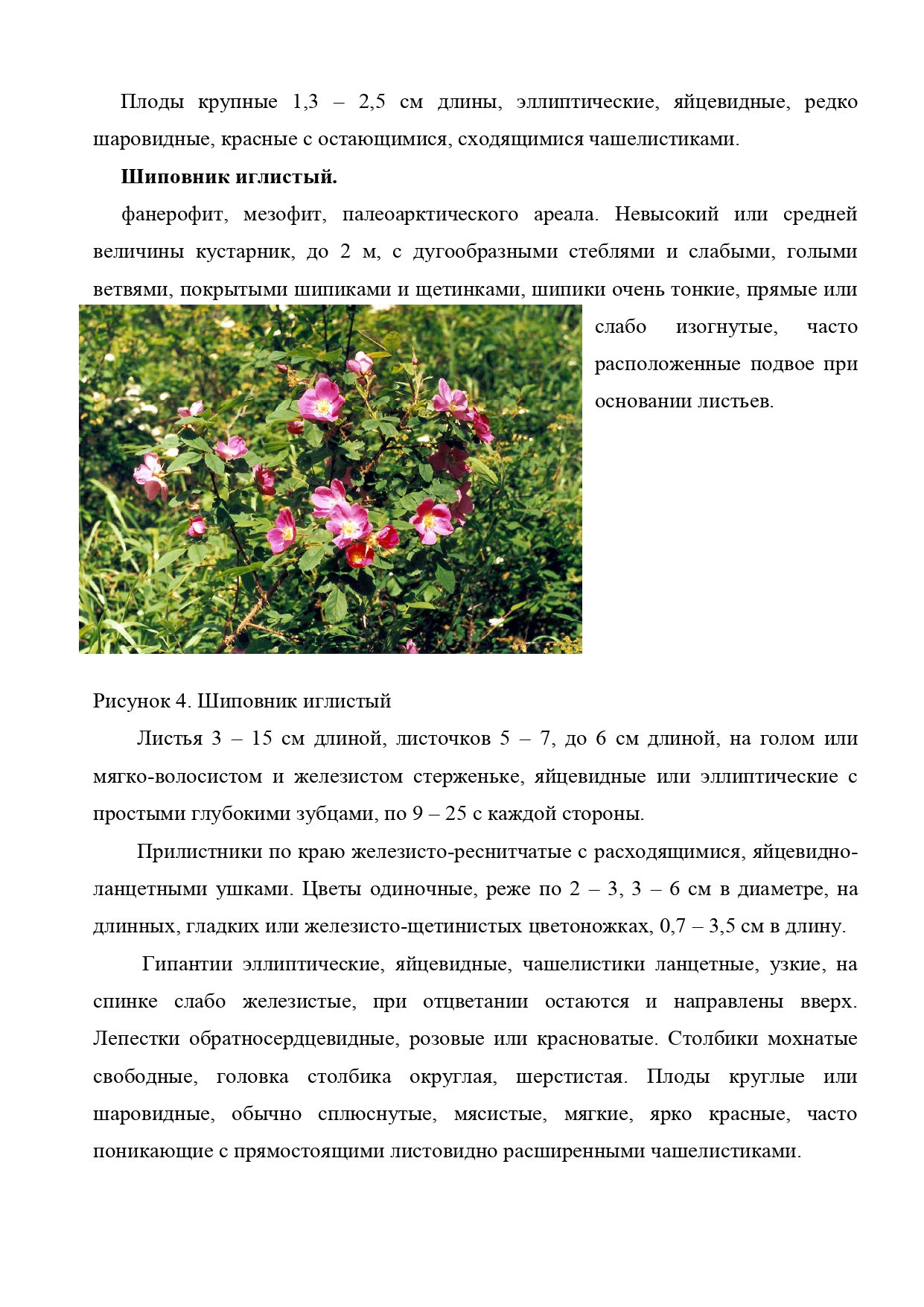 Плоды крупные 1,3 – 2,5 см длины, эллиптические, яйцевидные, редко шаровидные, красные с остающимися, сходящимися чашелистиками.

**Шиповник иглистый.**

фанерофит, мезофит, палеоарктического ареала. Невысокий или средней величины кустарник, до 2 м, с дугообразными стеблями и слабыми, голыми ветвями, покрытыми шипиками и щетинками, шипики очень тонкие, прямые или слабо изогнутые, часто расположенные подвое при основании листьев.

Рисунок 4. Шиповник иглистый

Листья 3 – 15 см длиной, листочков 5 – 7, до 6 см длиной, на голом или мягко-волосистом и железистом стерженьке, яйцевидные или эллиптические с простыми глубокими зубцами, по 9 – 25 с каждой стороны.

Прилистники по краю железисто-реснитчатые с расходящимися, яйцевидно-ланцетными ушками. Цветы одиночные, реже по 2 – 3, 3 – 6 см в диаметре, на длинных, гладких или железисто-щетинистых цветоножках, 0,7 – 3,5 см в длину.

Гипантии эллиптические, яйцевидные, чашелистики ланцетные, узкие, на спинке слабо железистые, при отцветании остаются и направлены вверх. Лепестки обратносердцевидные, розовые или красноватые. Столбики мохнатые свободные, головка столбика округлая, шерстистая. Плоды круглые или шаровидные, обычно сплюснутые, мясистые, мягкие, ярко красные, часто поникающие с прямостоящими листовидно расширенными чашелистиками.